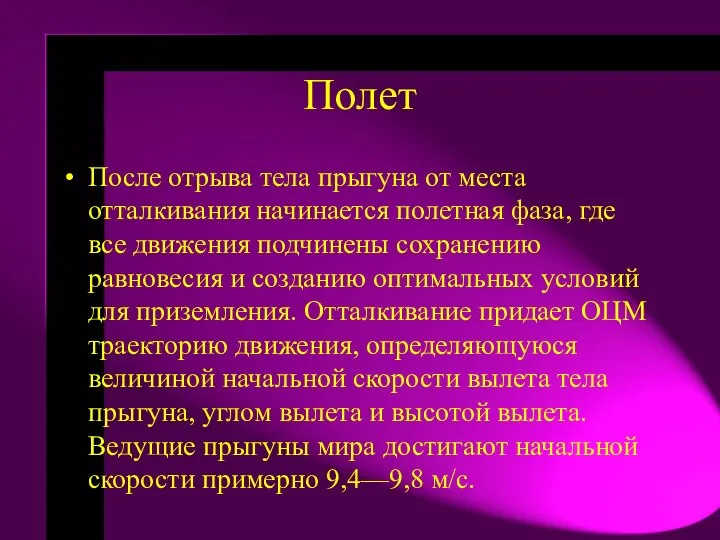 Полет

• После отрыва тела прыгуна от места отталкивания начинается полетная фаза, где все движения подчинены сохранению равновесия и созданию оптимальных условий для приземления. Отталкивание придает ОЦМ траекторию движения, определяющуюся величиной начальной скорости вылета тела прыгуна, углом вылета и высотой вылета. Ведущие прыгуны мира достигают начальной скорости примерно 9,4—9,8 м/с.